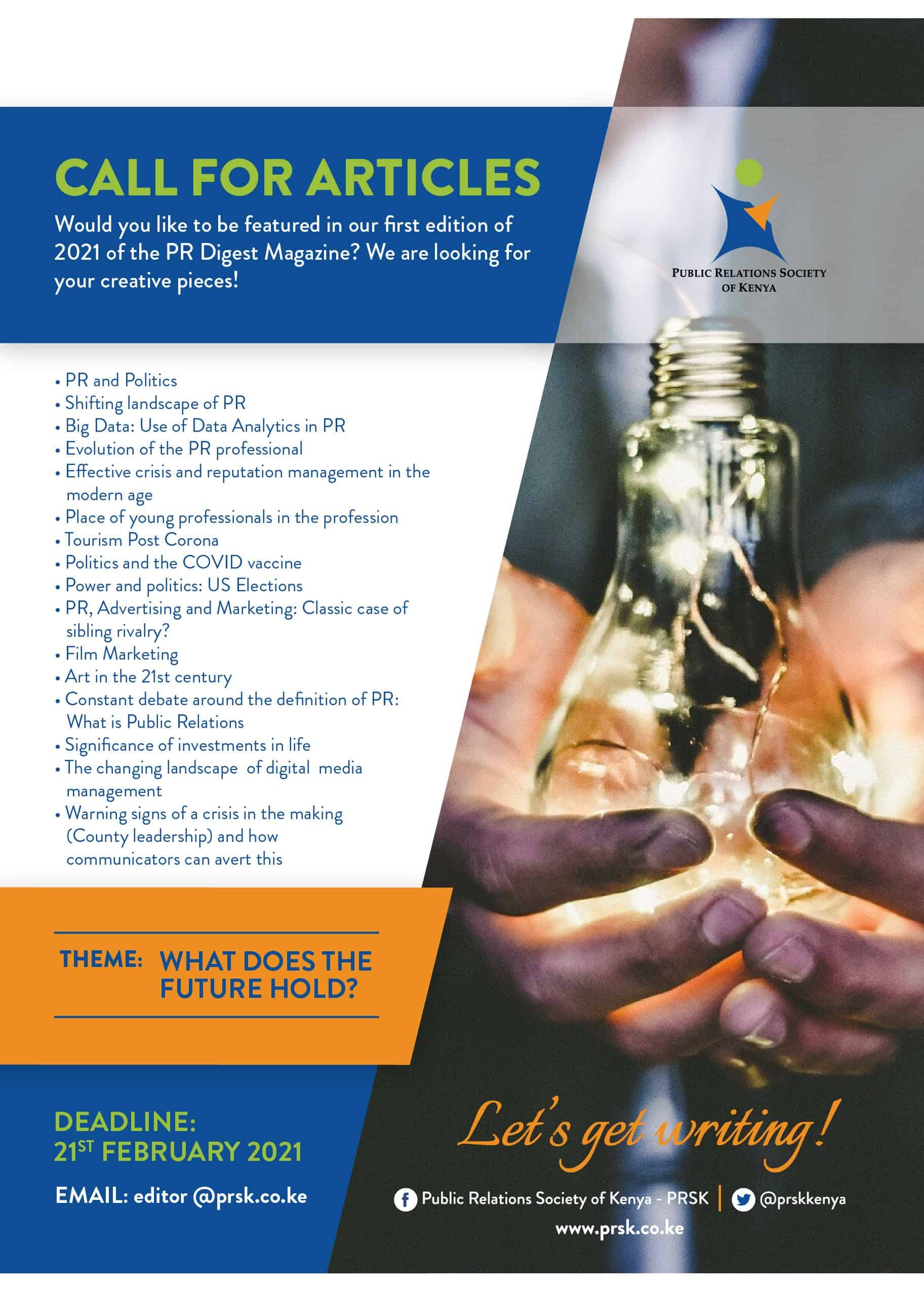 CALL FOR ARTICLES

Would you like to be featured in our first edition of 2021 of the PR Digest Magazine? We are looking for your creative pieces!

PUBLIC RELATIONS SOCIETY OF KENYA

• PR and Politics
• Shifting landscape of PR
• Big Data: Use of Data Analytics in PR
• Evolution of the PR professional
• Effective crisis and reputation management in the modern age
• Place of young professionals in the profession
• Tourism Post Corona
• Politics and the COVID vaccine
• Power and politics: US Elections
• PR, Advertising and Marketing: Classic case of sibling rivalry?
• Film Marketing
• Art in the 21st century
• Constant debate around the definition of PR: What is Public Relations
• Significance of investments in life
• The changing landscape of digital media management
• Warning signs of a crisis in the making (County leadership) and how communicators can avert this

THEME: WHAT DOES THE FUTURE HOLD?

DEADLINE: 21$^{ST}$ FEBRUARY 2021

EMAIL: editor @prsk.co.ke

Let's get writing!

Public Relations Society of Kenya - PRSK | @prskkenya

www.prsk.co.ke